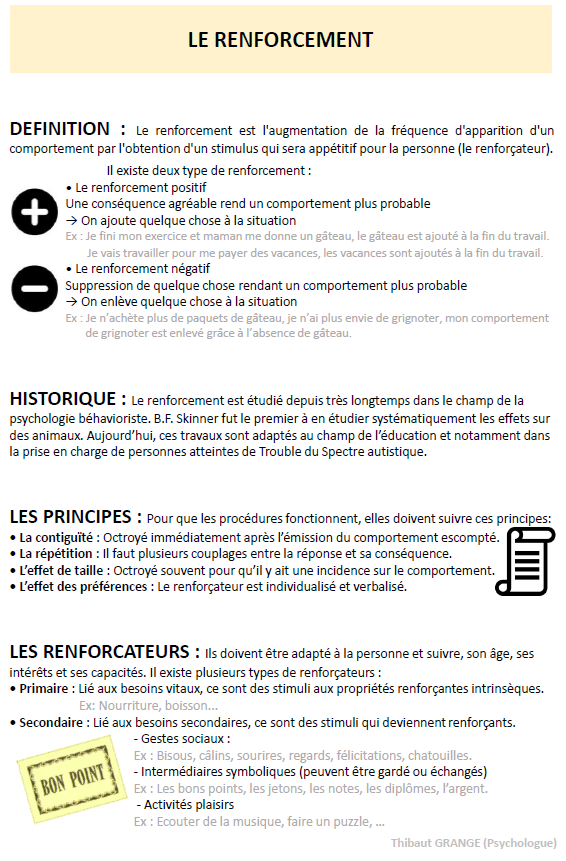 LE RENFORCEMENT

DEFINITION : Le renforcement est l'augmentation de la fréquence d'apparition d'un comportement par l'obtention d'un stimulus qui sera appétitif pour la personne (le renforçateur).

Il existe deux type de renforcement :

• Le renforcement positif
Une conséquence agréable rend un comportement plus probable
→ On ajoute quelque chose à la situation
Ex : Je fini mon exercice et maman me donne un gâteau, le gâteau est ajouté à la fin du travail.
Je vais travailler pour me payer des vacances, les vacances sont ajoutés à la fin du travail.

• Le renforcement négatif
Suppression de quelque chose rendant un comportement plus probable
→ On enlève quelque chose à la situation
Ex : Je n'achète plus de paquets de gâteau, je n'ai plus envie de grignoter, mon comportement de grignoter est enlevé grâce à l'absence de gâteau.

HISTORIQUE : Le renforcement est étudié depuis très longtemps dans le champ de la psychologie béhavioriste. B.F. Skinner fut le premier à en étudier systématiquement les effets sur des animaux. Aujourd'hui, ces travaux sont adaptés au champ de l'éducation et notamment dans la prise en charge de personnes atteintes de Trouble du Spectre autistique.

LES PRINCIPES : Pour que les procédures fonctionnent, elles doivent suivre ces principes:
• La contiguïté : Octroyé immédiatement après l'émission du comportement escompté.
• La répétition : Il faut plusieurs couplages entre la réponse et sa conséquence.
• L'effet de taille : Octroyé souvent pour qu'il y ait une incidence sur le comportement.
• L'effet des préférences : Le renforçateur est individualisé et verbalisé.

LES RENFORCATEURS : Ils doivent être adapté à la personne et suivre, son âge, ses intérêts et ses capacités. Il existe plusieurs types de renforçateurs :
• Primaire : Lié aux besoins vitaux, ce sont des stimuli aux propriétés renforçantes intrinsèques.
Ex: Nourriture, boisson...
• Secondaire : Lié aux besoins secondaires, ce sont des stimuli qui deviennent renforçants.
- Gestes sociaux :
Ex : Bisous, câlins, sourires, regards, félicitations, chatouilles.
- Intermédiaires symboliques (peuvent être gardé ou échangés)
Ex : Les bons points, les jetons, les notes, les diplômes, l'argent.
- Activités plaisirs
Ex : Ecouter de la musique, faire un puzzle, ...

BON POINT

Thibaut GRANGE (Psychologue)